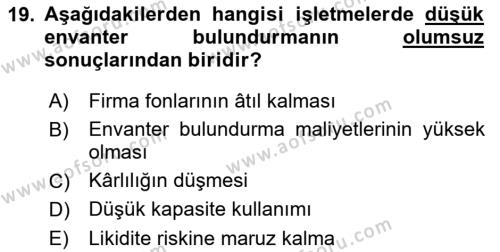 19. Aşağıdakilerden hangisi işletmelerde düşük envanter bulundurmanın olumsuz sonuçlarından biridir?

A) Firma fonlarının âtıl kalması
B) Envanter bulundurma maliyetlerinin yüksek olması
C) Kârlılığın düşmesi
D) Düşük kapasite kullanımı
E) Likidite riskine maruz kalma

www.aofsoru.com